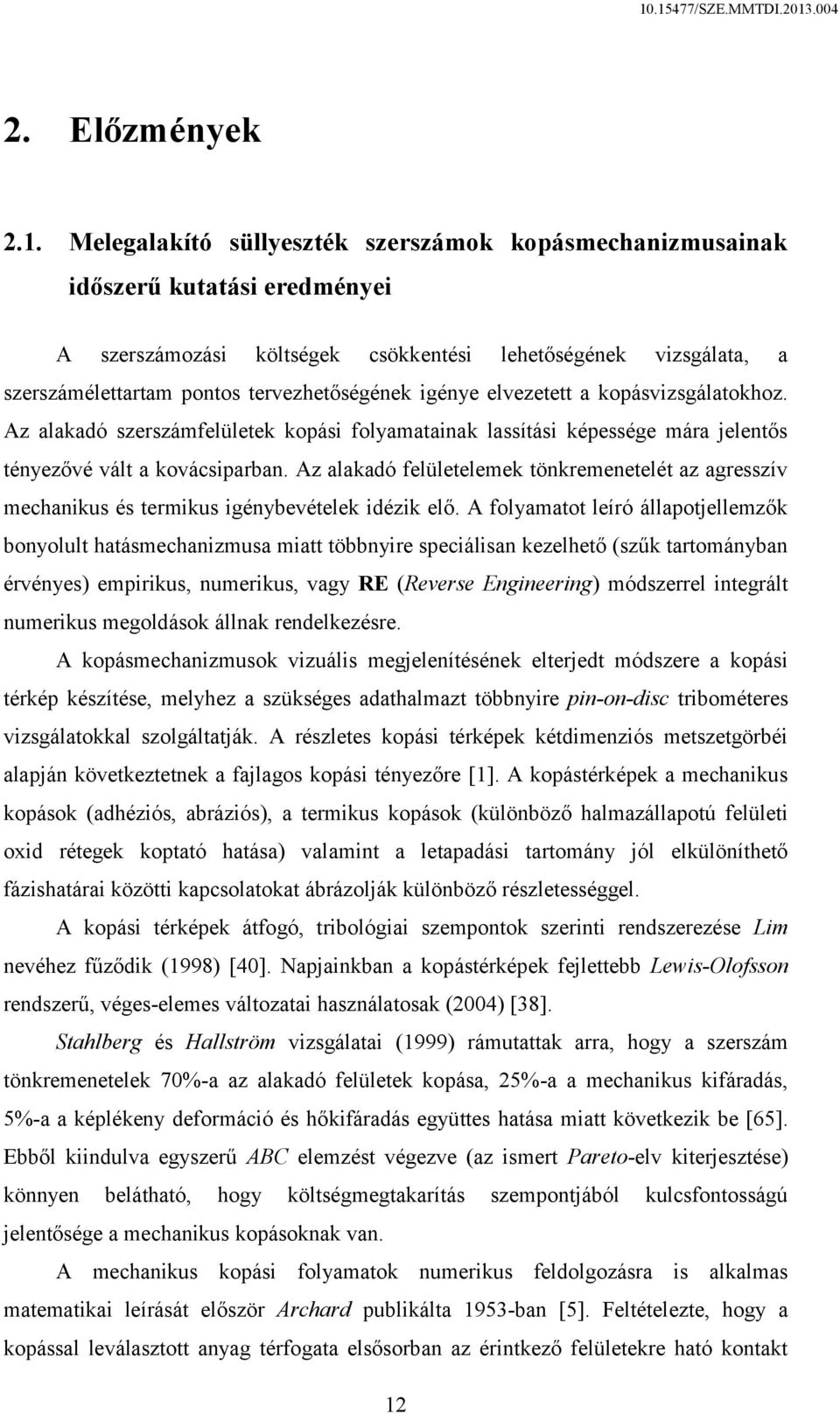 10.15477/SZE.MMTDI.2013.004

2. Előzmények

2.1. Melegalakító süllyeszték szerszámok kopásmechanizmusainak időszerű kutatási eredményei

A szerszámozási költségek csökkentési lehetőségének vizsgálata, a szerszámélettartam pontos tervezhetőségének igénye elvezetett a kopásvizsgálatokhoz. Az alakadó szerszámfelületek kopási folyamatainak lassítási képessége mára jelentős tényezővé vált a kovácsiparban. Az alakadó felületelemek tönkremenetelét az agresszív mechanikus és termikus igénybevételek idézik elő. A folyamatot leíró állapotjellemzők bonyolult hatásmechanizmusa miatt többnyire speciálisan kezelhető (szűk tartományban érvényes) empirikus, numerikus, vagy RE (Reverse Engineering) módszerrel integrált numerikus megoldások állnak rendelkezésre.

A kopásmechanizmusok vizuális megjelenítésének elterjedt módszere a kopási térkép készítése, melyhez a szükséges adathalmazt többnyire pin-on-disc tribométeres vizsgálatokkal szolgáltatják. A részletes kopási térképek kétdimenziós metszetgörbéi alapján következtetnek a fajlagos kopási tényezőre [1]. A kopástérképek a mechanikus kopások (adhéziós, abráziós), a termikus kopások (különböző halmazállapotú felületi oxid rétegek koptató hatása) valamint a letapadási tartomány jól elkülöníthető fázishatárai közötti kapcsolatokat ábrázolják különböző részletességgel.

A kopási térképek átfogó, tribológiai szempontok szerinti rendszerezése Lim nevéhez fűződik (1998) [40]. Napjainkban a kopástérképek fejlettebb Lewis-Olofsson rendszerű, véges-elemes változatai használatosak (2004) [38].

Stahlberg és Hallström vizsgálatai (1999) rámutattak arra, hogy a szerszám tönkremenetelek 70%-a az alakadó felületek kopása, 25%-a a mechanikus kifáradás, 5%-a a képlékeny deformáció és hőkifáradás együttes hatása miatt következik be [65]. Ebből kiindulva egyszerű ABC elemzést végezve (az ismert Pareto-elv kiterjesztése) könnyen belátható, hogy költségmegtakarítás szempontjából kulcsfontosságú jelentősége a mechanikus kopásoknak van.

A mechanikus kopási folyamatok numerikus feldolgozásra is alkalmas matematikai leírását először Archard publikálta 1953-ban [5]. Feltételezte, hogy a kopással leválasztott anyag térfogata elsősorban az érintkező felületekre ható kontakt

12